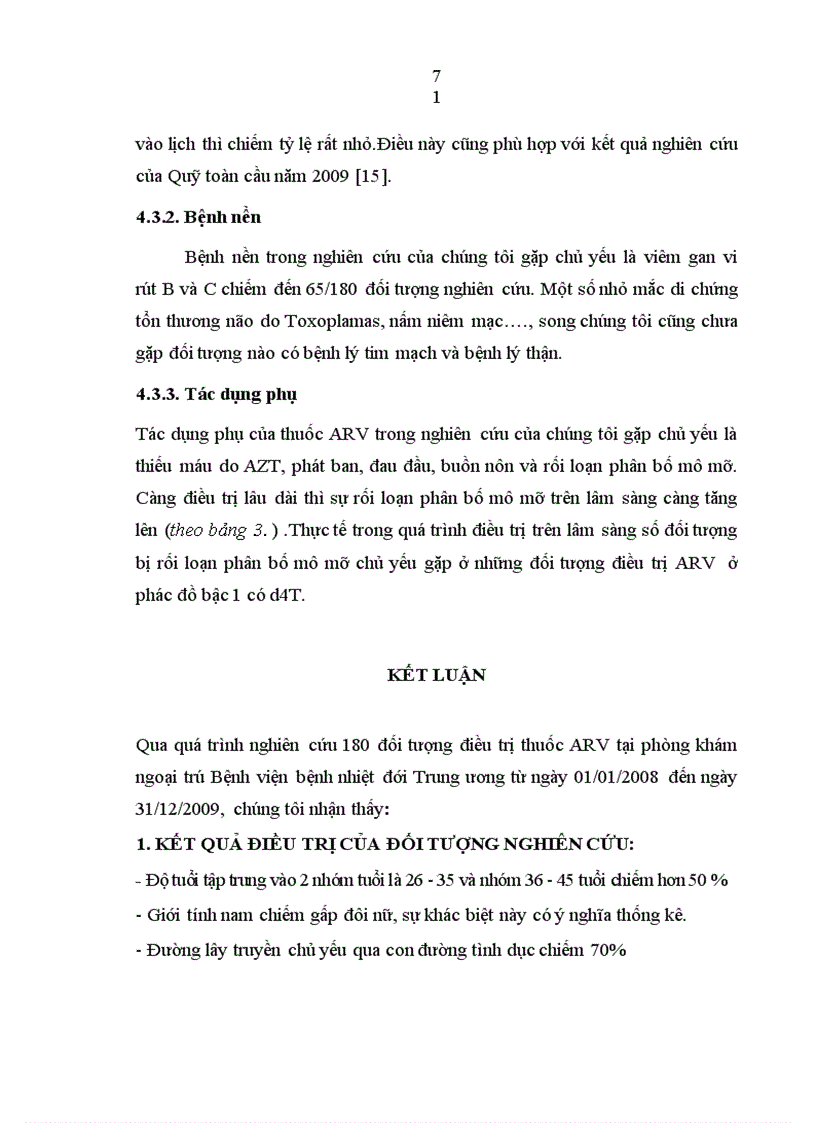 7
1

vào lịch thì chiếm tỷ lệ rất nhỏ.Điều này cũng phù hợp với kết quả nghiên cứu của Quỹ toàn cầu năm 2009 [15].

4.3.2. Bệnh nền

Bệnh nền trong nghiên cứu của chúng tôi gặp chủ yếu là viêm gan vi rút B và C chiếm đến 65/180 đối tượng nghiên cứu. Một số nhỏ mắc di chứng tổn thương não do Toxoplamas, nấm niêm mạc…., song chúng tôi cũng chưa gặp đối tượng nào có bệnh lý tim mạch và bệnh lý thận.

4.3.3. Tác dụng phụ

Tác dụng phụ của thuốc ARV trong nghiên cứu của chúng tôi gặp chủ yếu là thiếu máu do AZT, phát ban, đau đầu, buồn nôn và rối loạn phân bố mô mỡ. Càng điều trị lâu dài thì sự rối loạn phân bố mô mỡ trên lâm sàng càng tăng lên (theo bảng 3. ) .Thực tế trong quá trình điều trị trên lâm sàng số đối tượng bị rối loạn phân bố mô mỡ chủ yếu gặp ở những đối tượng điều trị ARV ở phác đồ bậc 1 có d4T.

KẾT LUẬN

Qua quá trình nghiên cứu 180 đối tượng điều trị thuốc ARV tại phòng khám ngoại trú Bệnh viện bệnh nhiệt đới Trung ương từ ngày 01/01/2008 đến ngày 31/12/2009, chúng tôi nhận thấy:

1. KẾT QUẢ ĐIỀU TRỊ CỦA ĐỐI TƯỢNG NGHIÊN CỨU:

- Độ tuổi tập trung vào 2 nhóm tuổi là 26 - 35 và nhóm 36 - 45 tuổi chiếm hơn 50 %

- Giới tính nam chiếm gấp đôi nữ, sự khác biệt này có ý nghĩa thống kê.

- Đường lây truyền chủ yếu qua con đường tình dục chiếm 70%